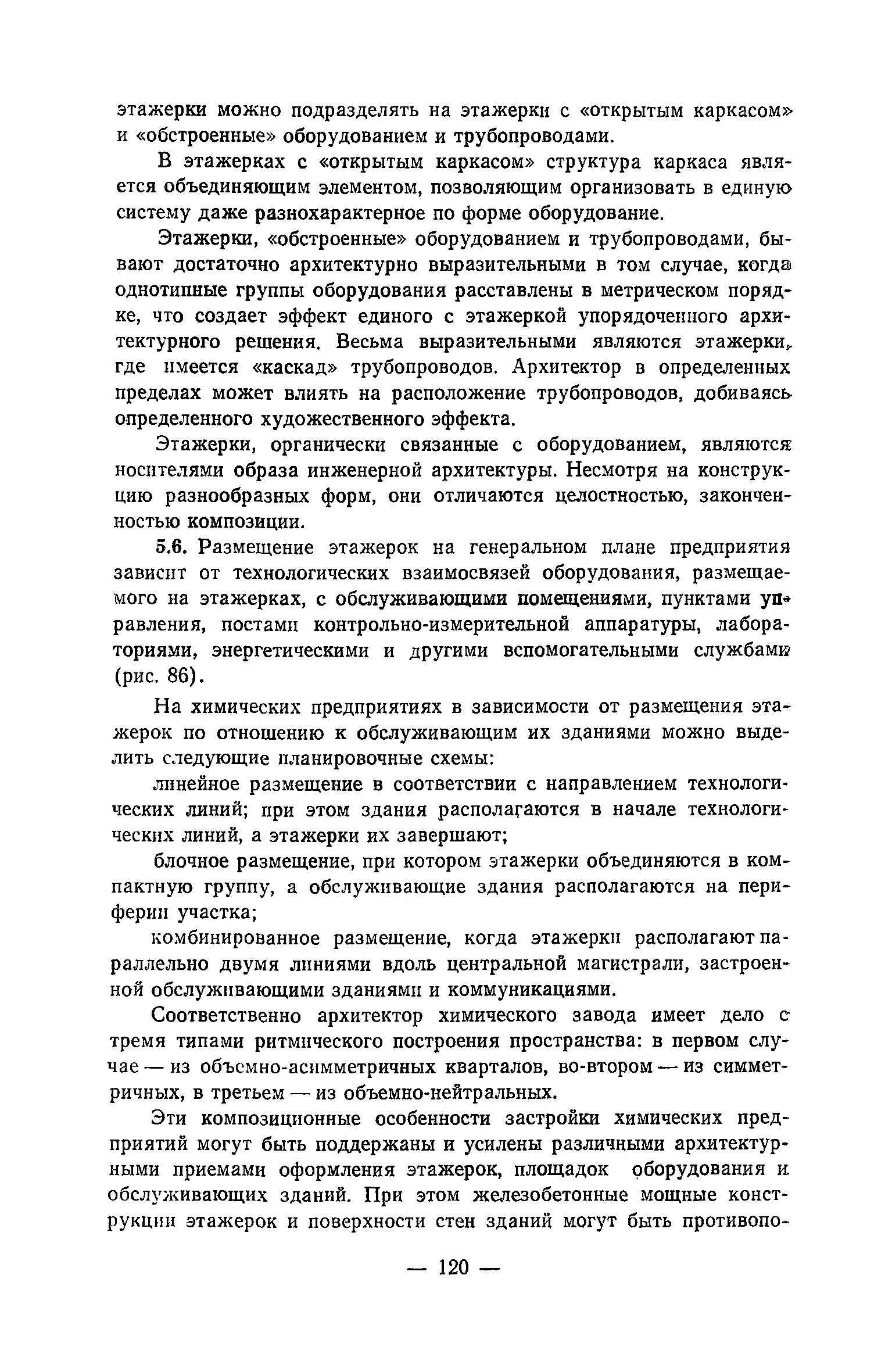 этажерки можно подразделять на этажерки с «открытым каркасом» и «обстроенные» оборудованием и трубопроводами.

В этажерках с «открытым каркасом» структура каркаса является объединяющим элементом, позволяющим организовать в единую систему даже разнохарактерное по форме оборудование.

Этажерки, «обстроенные» оборудованием и трубопроводами, бывают достаточно архитектурно выразительными в том случае, когда однотипные группы оборудования расставлены в метрическом порядке, что создает эффект единого с этажеркой упорядоченного архитектурного решения. Весьма выразительными являются этажерки, где имеется «каскад» трубопроводов. Архитектор в определенных пределах может влиять на расположение трубопроводов, добиваясь определенного художественного эффекта.

Этажерки, органически связанные с оборудованием, являются носителями образа инженерной архитектуры. Несмотря на конструкцию разнообразных форм, они отличаются целостностью, законченностью композиции.

5.6. Размещение этажерок на генеральном плане предприятия зависит от технологических взаимосвязей оборудования, размещаемого на этажерках, с обслуживающими помещениями, пунктами управления, постами контрольно-измерительной аппаратуры, лабораториями, энергетическими и другими вспомогательными службами (рис. 86).

На химических предприятиях в зависимости от размещения этажерок по отношению к обслуживающим их зданиями можно выделить следующие планировочные схемы:

линейное размещение в соответствии с направлением технологических линий; при этом здания располагаются в начале технологических линий, а этажерки их завершают;

блочное размещение, при котором этажерки объединяются в компактную группу, а обслуживающие здания располагаются на периферии участка;

комбинированное размещение, когда этажерки располагают параллельно двумя линиями вдоль центральной магистрали, застроенной обслуживающими зданиями и коммуникациями.

Соответственно архитектор химического завода имеет дело с тремя типами ритмического построения пространства: в первом случае — из объемно-асимметричных кварталов, во-втором — из симметричных, в третьем — из объемно-нейтральных.

Эти композиционные особенности застройки химических предприятий могут быть поддержаны и усилены различными архитектурными приемами оформления этажерок, площадок оборудования и обслуживающих зданий. При этом железобетонные мощные конструкции этажерок и поверхности стен зданий могут быть противопо-

— 120 —